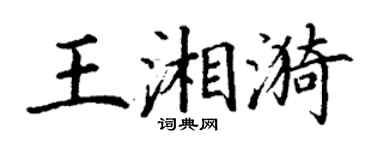 王湘漪

词典网